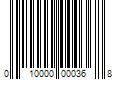 0 10000 00036 8